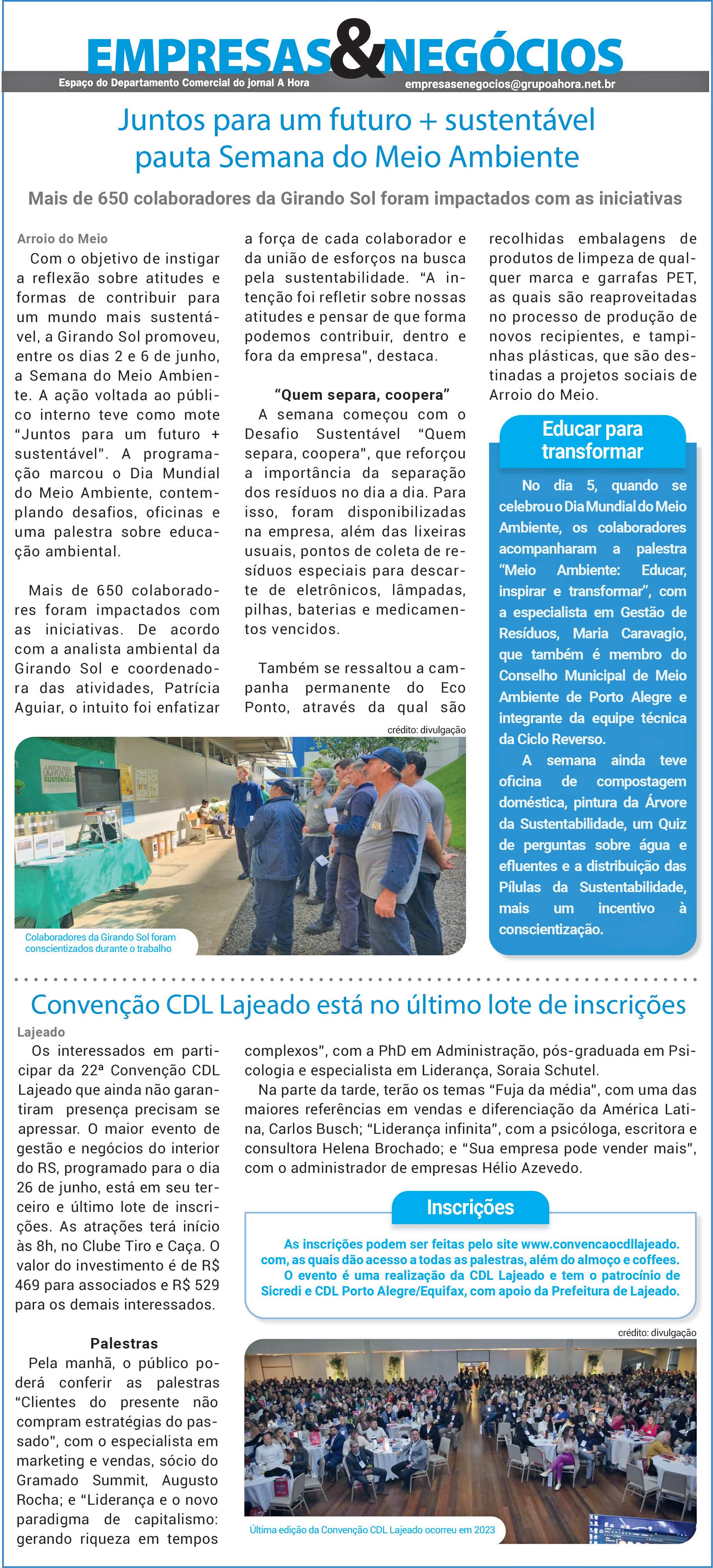 EMPRESAS&NEGÓCIOS
Espaço do Departamento Comercial do jornal A Hora
empresasenegocios@grupoahora.net.br

Juntos para um futuro + sustentável pauta Semana do Meio Ambiente

Mais de 650 colaboradores da Girando Sol foram impactados com as iniciativas

Arroio do Meio
Com o objetivo de instigar a reflexão sobre atitudes e formas de contribuir para um mundo mais sustentável, a Girando Sol promoveu, entre os dias 2 e 6 de junho, a Semana do Meio Ambiente. A ação voltada ao público interno teve como mote "Juntos para um futuro + sustentável". A programação marcou o Dia Mundial do Meio Ambiente, contemplando desafios, oficinas e uma palestra sobre educação ambiental.

Mais de 650 colaboradores foram impactados com as iniciativas. De acordo com a analista ambiental da Girando Sol e coordenadora das atividades, Patrícia Aguiar, o intuito foi enfatizar a força de cada colaborador e da união de esforços na busca pela sustentabilidade. "A intenção foi refletir sobre nossas atitudes e pensar de que forma podemos contribuir, dentro e fora da empresa", destaca.

"Quem separa, coopera"
A semana começou com o Desafio Sustentável "Quem separa, coopera", que reforçou a importância da separação dos resíduos no dia a dia. Para isso, foram disponibilizadas na empresa, além das lixeiras usuais, pontos de coleta de resíduos especiais para descarte de eletrônicos, lâmpadas, pilhas, baterias e medicamentos vencidos.

Também se ressaltou a campanha permanente do Eco Ponto, através da qual são recolhidas embalagens de produtos de limpeza de qualquer marca e garrafas PET, as quais são reaproveitadas no processo de produção de novos recipientes, e tampinhas plásticas, que são destinadas a projetos sociais de Arroio do Meio.

crédito: divulgação
JUNTOS PARA UM FUTURO + SUSTENTÁVEL
Colaboradores da Girando Sol foram conscientizados durante o trabalho

Educar para transformar
No dia 5, quando se celebrou o Dia Mundial do Meio Ambiente, os colaboradores acompanharam a palestra "Meio Ambiente: Educar, inspirar e transformar", com a especialista em Gestão de Resíduos, Maria Caravagio, que também é membro do Conselho Municipal de Meio Ambiente de Porto Alegre e integrante da equipe técnica da Ciclo Reverso.
A semana ainda teve oficina de compostagem doméstica, pintura da Árvore da Sustentabilidade, um Quiz de perguntas sobre água e efluentes e a distribuição das Pílulas da Sustentabilidade, mais um incentivo à conscientização.

Convenção CDL Lajeado está no último lote de inscrições

Lajeado
Os interessados em participar da 22ª Convenção CDL Lajeado que ainda não garantiram presença precisam se apressar. O maior evento de gestão e negócios do interior do RS, programado para o dia 26 de junho, está em seu terceiro e último lote de inscrições. As atrações terá início às 8h, no Clube Tiro e Caça. O valor do investimento é de R$ 469 para associados e R$ 529 para os demais interessados.

Palestras
Pela manhã, o público poderá conferir as palestras "Clientes do presente não compram estratégias do passado", com o especialista em marketing e vendas, sócio do Gramado Summit, Augusto Rocha; e "Liderança e o novo paradigma de capitalismo: gerando riqueza em tempos complexos", com a PhD em Administração, pós-graduada em Psicologia e especialista em Liderança, Soraia Schutel.
Na parte da tarde, terão os temas "Fuja da média", com uma das maiores referências em vendas e diferenciação da América Latina, Carlos Busch; "Liderança infinita", com a psicóloga, escritora e consultora Helena Brochado; e "Sua empresa pode vender mais", com o administrador de empresas Hélio Azevedo.

Inscrições
As inscrições podem ser feitas pelo site www.convencaocdllajeado.com, as quais dão acesso a todas as palestras, além do almoço e coffees.
O evento é uma realização da CDL Lajeado e tem o patrocínio de Sicredi e CDL Porto Alegre/Equifax, com apoio da Prefeitura de Lajeado.

crédito: divulgação
Última edição da Convenção CDL Lajeado ocorreu em 2023